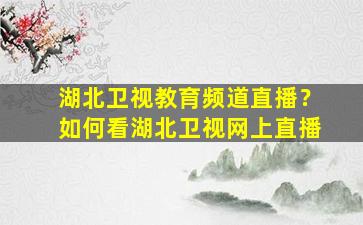 湖北卫视教育频道直播？
如何看湖北卫视网上直播